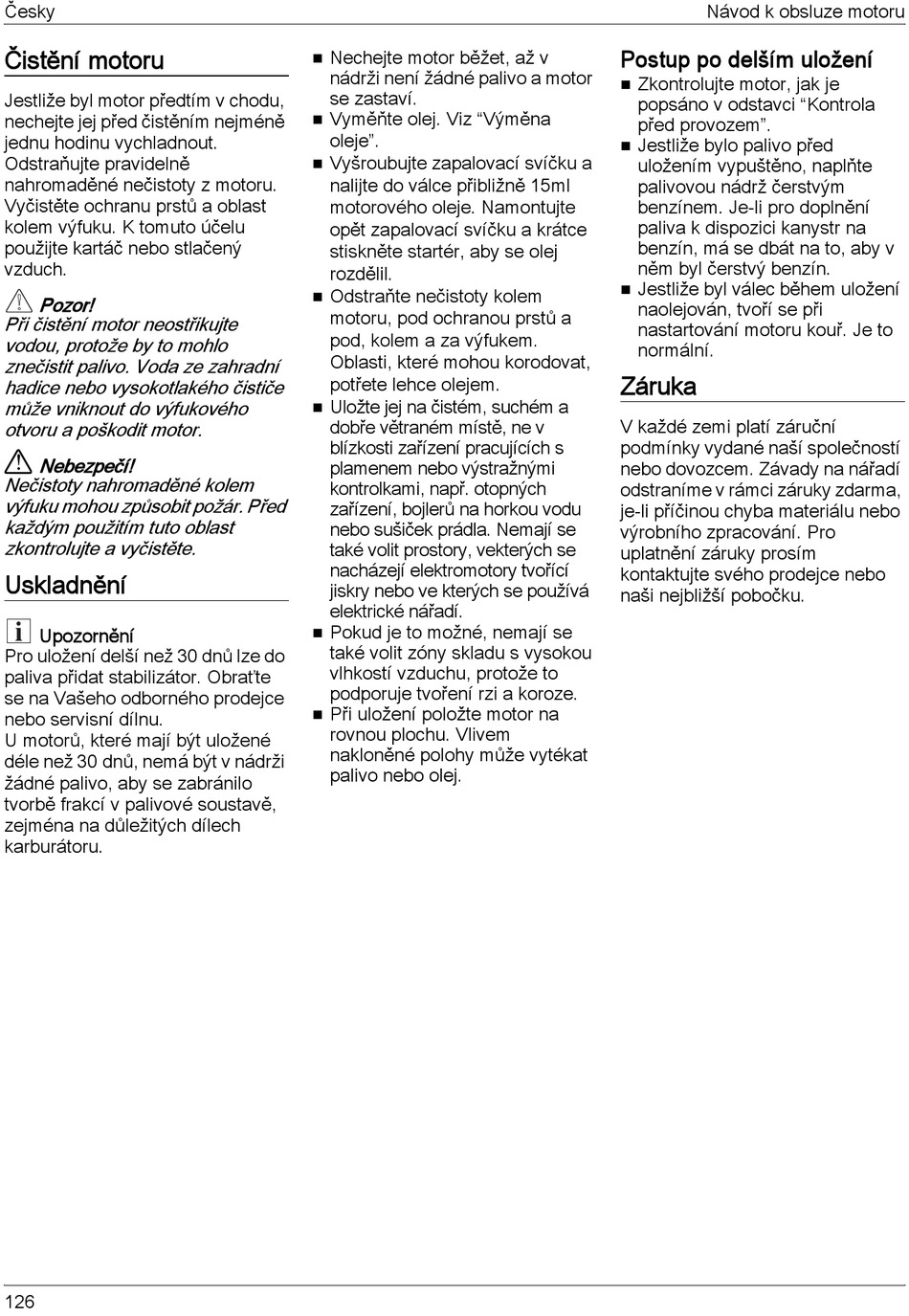 Česky

Návod k obsluze motoru

Čistění motoru

Jestliže byl motor předtím v chodu, nechejte jej před čistěním nejméně jednu hodinu vychladnout. Odstraňujte pravidelně nahromaděné nečistoty z motoru. Vyčistěte ochranu prstů a oblast kolem výfuku. K tomuto účelu použijte kartáč nebo stlačený vzduch.

Pozor!
Při čistění motor neostřikujte vodou, protože by to mohlo znečistit palivo. Voda ze zahradní hadice nebo vysokotlakého čističe může vniknout do výfukového otvoru a poškodit motor.

Nebezpečí!
Nečistoty nahromaděné kolem výfuku mohou způsobit požár. Před každým použitím tuto oblast zkontrolujte a vyčistěte.

Uskladnění

Upozornění
Pro uložení delší než 30 dnů lze do paliva přidat stabilizátor. Obraťte se na Vašeho odborného prodejce nebo servisní dílnu.
U motorů, které mají být uložené déle než 30 dnů, nemá být v nádrži žádné palivo, aby se zabránilo tvorbě frakcí v palivové soustavě, zejména na důležitých dílech karburátoru.

■ Nechejte motor běžet, až v nádrži není žádné palivo a motor se zastaví.
■ Vyměňte olej. Viz “Výměna oleje”.
■ Vyšroubujte zapalovací svíčku a nalijte do válce přibližně 15ml motorového oleje. Namontujte opět zapalovací svíčku a krátce stiskněte startér, aby se olej rozdělil.
■ Odstraňte nečistoty kolem motoru, pod ochranou prstů a pod, kolem a za výfukem. Oblasti, které mohou korodovat, potřete lehce olejem.
■ Uložte jej na čistém, suchém a dobře větraném místě, ne v blízkosti zařízení pracujících s plamenem nebo výstražnými kontrolkami, např. otopných zařízení, bojlerů na horkou vodu nebo sušiček prádla. Nemají se také volit prostory, vekterých se nacházejí elektromotory tvořící jiskry nebo ve kterých se používá elektrické nářadí.
■ Pokud je to možné, nemají se také volit zóny skladu s vysokou vlhkostí vzduchu, protože to podporuje tvoření rzi a koroze.
■ Při uložení položte motor na rovnou plochu. Vlivem nakloněné polohy může vytékat palivo nebo olej.

Postup po delším uložení
■ Zkontrolujte motor, jak je popsáno v odstavci “Kontrola před provozem”.
■ Jestliže bylo palivo před uložením vypuštěno, naplňte palivovou nádrž čerstvým benzínem. Je-li pro doplnění paliva k dispozici kanystr na benzín, má se dbát na to, aby v něm byl čerstvý benzín.
■ Jestliže byl válec během uložení naolejován, tvoří se při nastartování motoru kouř. Je to normální.

Záruka

V každé zemi platí záruční podmínky vydané naší společností nebo dovozcem. Závady na nářadí odstraníme v rámci záruky zdarma, je-li příčinou chyba materiálu nebo výrobního zpracování. Pro uplatnění záruky prosím kontaktujte svého prodejce nebo naši nejbližší pobočku.

126